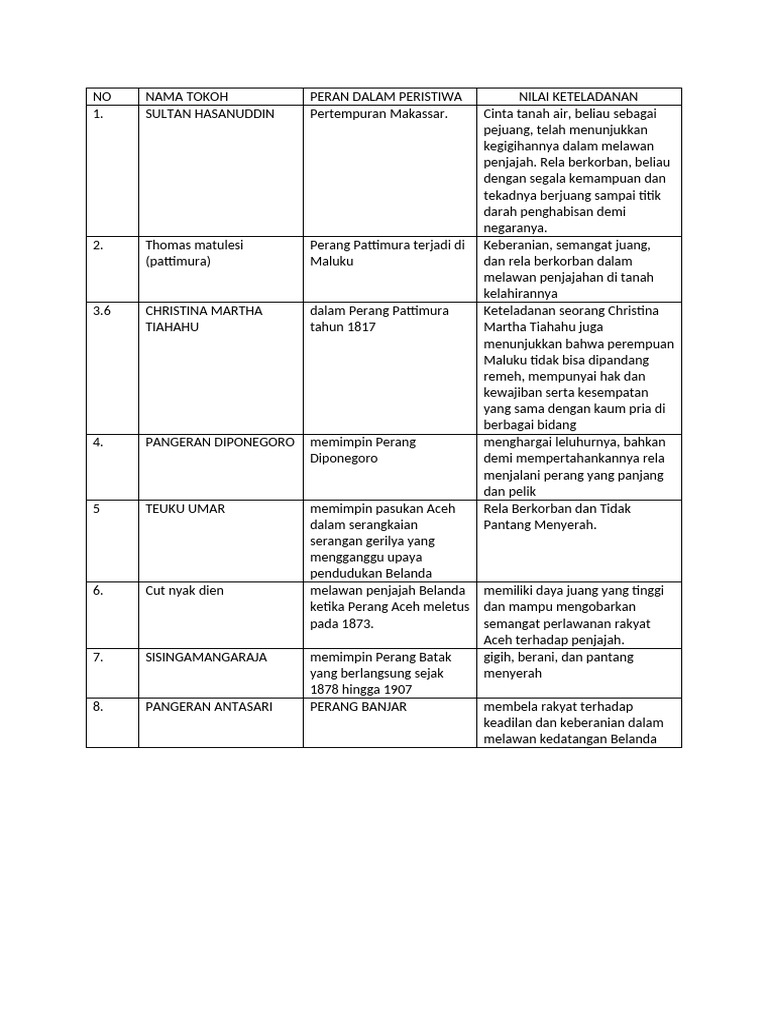 | NO | NAMA TOKOH | PERAN DALAM PERISTIWA | NILAI KETELADANAN |
|---|---|---|---|
| 1. | SULTAN HASANUDDIN | Pertempuran Makassar. | Cinta tanah air, beliau sebagai pejuang, telah menunjukkan kegigihannya dalam melawan penjajah. Rela berkorban, beliau dengan segala kemampuan dan tekadnya berjuang sampai titik darah penghabisan demi negaranya. |
| 2. | Thomas matulesi (pattimura) | Perang Pattimura terjadi di Maluku | Keberanian, semangat juang, dan rela berkorban dalam melawan penjajahan di tanah kelahirannya |
| 3.6 | CHRISTINA MARTHA TIAHAHU | dalam Perang Pattimura tahun 1817 | Keteladanan seorang Christina Martha Tiahahu juga menunjukkan bahwa perempuan Maluku tidak bisa dipandang remeh, mempunyai hak dan kewajiban serta kesempatan yang sama dengan kaum pria di berbagai bidang |
| 4. | PANGERAN DIPONEGORO | memimpin Perang Diponegoro | menghargai leluhurnya, bahkan demi mempertahankannya rela menjalani perang yang panjang dan pelik |
| 5 | TEUKU UMAR | memimpin pasukan Aceh dalam serangkaian serangan gerilya yang mengganggu upaya pendudukan Belanda | Rela Berkorban dan Tidak Pantang Menyerah. |
| 6. | Cut nyak dien | melawan penjajah Belanda ketika Perang Aceh meletus pada 1873. | memiliki daya juang yang tinggi dan mampu mengobarkan semangat perlawanan rakyat Aceh terhadap penjajah. |
| 7. | SISINGAMANGARAJA | memimpin Perang Batak yang berlangsung sejak 1878 hingga 1907 | gigih, berani, dan pantang menyerah |
| 8. | PANGERAN ANTASARI | PERANG BANJAR | membela rakyat terhadap keadilan dan keberanian dalam melawan kedatangan Belanda |